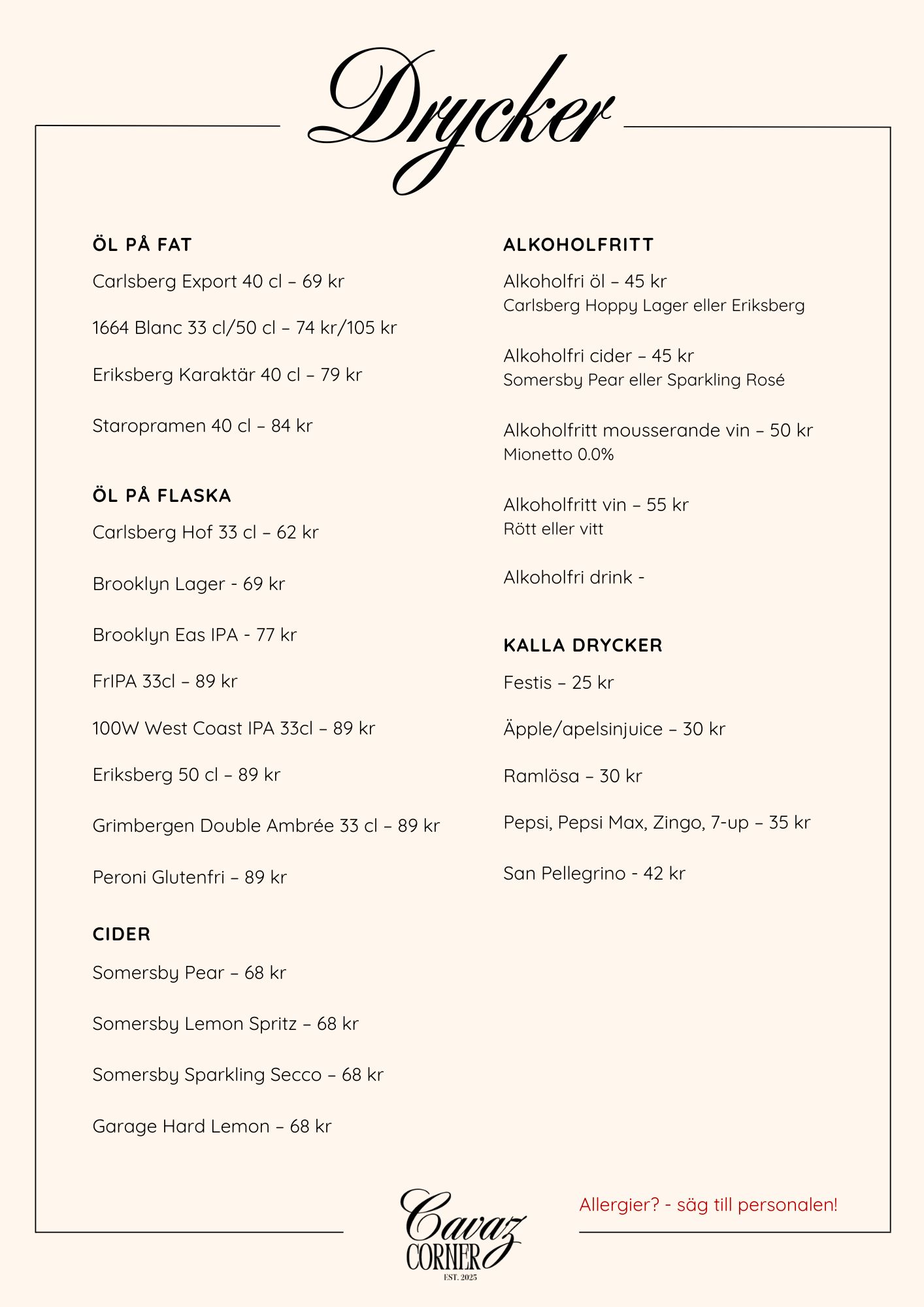 Drycker

ÖL PÅ FAT

Carlsberg Export 40 cl – 69 kr

1664 Blanc 33 cl/50 cl – 74 kr/105 kr

Eriksberg Karaktär 40 cl – 79 kr

Staropramen 40 cl – 84 kr

ÖL PÅ FLASKA

Carlsberg Hof 33 cl – 62 kr

Brooklyn Lager - 69 kr

Brooklyn Eas IPA - 77 kr

FrIPA 33cl – 89 kr

100W West Coast IPA 33cl – 89 kr

Eriksberg 50 cl – 89 kr

Grimbergen Double Ambrée 33 cl – 89 kr

Peroni Glutenfri – 89 kr

CIDER

Somersby Pear – 68 kr

Somersby Lemon Spritz – 68 kr

Somersby Sparkling Secco – 68 kr

Garage Hard Lemon – 68 kr

ALKOHOLFRITT

Alkoholfri öl – 45 kr
Carlsberg Hoppy Lager eller Eriksberg

Alkoholfri cider – 45 kr
Somersby Pear eller Sparkling Rosé

Alkoholfritt mousserande vin – 50 kr
Mionetto 0.0%

Alkoholfritt vin – 55 kr
Rött eller vitt

Alkoholfri drink -

KALLA DRYCKER

Festis – 25 kr

Äpple/apelsinjuice – 30 kr

Ramlösa – 30 kr

Pepsi, Pepsi Max, Zingo, 7-up – 35 kr

San Pellegrino - 42 kr

Cavaz CORNER EST. 2025

Allergier? - säg till personalen!